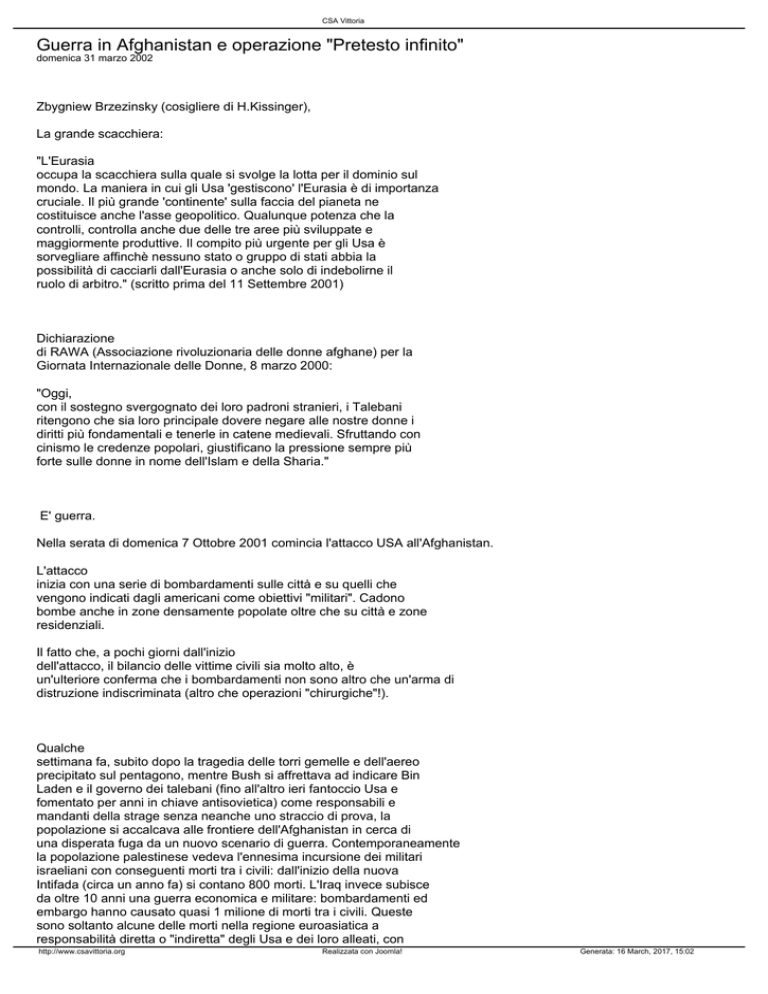 CSA Vittoria

Guerra in Afghanistan e operazione "Pretesto infinito"
domenica 31 marzo 2002

Zbygniew Brzezinsky (cosigliere di H.Kissinger),

La grande scacchiera:

"L'Eurasia occupa la scacchiera sulla quale si svolge la lotta per il dominio sul mondo. La maniera in cui gli Usa 'gestiscono' l'Eurasia è di importanza cruciale. Il più grande 'continente' sulla faccia del pianeta ne costituisce anche l'asse geopolitico. Qualunque potenza che la controlli, controlla anche due delle tre aree più sviluppate e maggiormente produttive. Il compito più urgente per gli Usa è sorvegliare affinchè nessuno stato o gruppo di stati abbia la possibilità di cacciarli dall'Eurasia o anche solo di indebolirne il ruolo di arbitro." (scritto prima del 11 Settembre 2001)

Dichiarazione di RAWA (Associazione rivoluzionaria delle donne afghane) per la Giornata Internazionale delle Donne, 8 marzo 2000:

"Oggi, con il sostegno svergognato dei loro padroni stranieri, i Talebani ritengono che sia loro principale dovere negare alle nostre donne i diritti più fondamentali e tenerle in catene medievali. Sfruttando con cinismo le credenze popolari, giustificano la pressione sempre più forte sulle donne in nome dell'Islam e della Sharia."

E' guerra.

Nella serata di domenica 7 Ottobre 2001 comincia l'attacco USA all'Afghanistan.

L'attacco inizia con una serie di bombardamenti sulle città e su quelli che vengono indicati dagli americani come obiettivi "militari". Cadono bombe anche in zone densamente popolate oltre che su città e zone residenziali.

Il fatto che, a pochi giorni dall'inizio dell'attacco, il bilancio delle vittime civili sia molto alto, è un'ulteriore conferma che i bombardamenti non sono altro che un'arma di distruzione indiscriminata (altro che operazioni "chirurgiche"!).

Qualche settimana fa, subito dopo la tragedia delle torri gemelle e dell'aereo precipitato sul pentagono, mentre Bush si affrettava ad indicare Bin Laden e il governo dei talebani (fino all'altro ieri fantoccio Usa e fomentato per anni in chiave antisovietica) come responsabili e mandanti della strage senza neanche uno straccio di prova, la popolazione si accalcava alle frontiere dell'Afghanistan in cerca di una disperata fuga da un nuovo scenario di guerra. Contemporaneamente la popolazione palestinese vedeva l'ennesima incursione dei militari israeliani con conseguenti morti tra i civili: dall'inizio della nuova Intifada (circa un anno fa) si contano 800 morti. L'Iraq invece subisce da oltre 10 anni una guerra economica e militare: bombardamenti ed embargo hanno causato quasi 1 milione di morti tra i civili. Queste sono soltanto alcune delle morti nella regione euroasiatica a responsabilità diretta o "indiretta" degli Usa e dei loro alleati, con

http://www.csavittoria.org Realizzata con Joomla! Generata: 16 March, 2017, 15:02